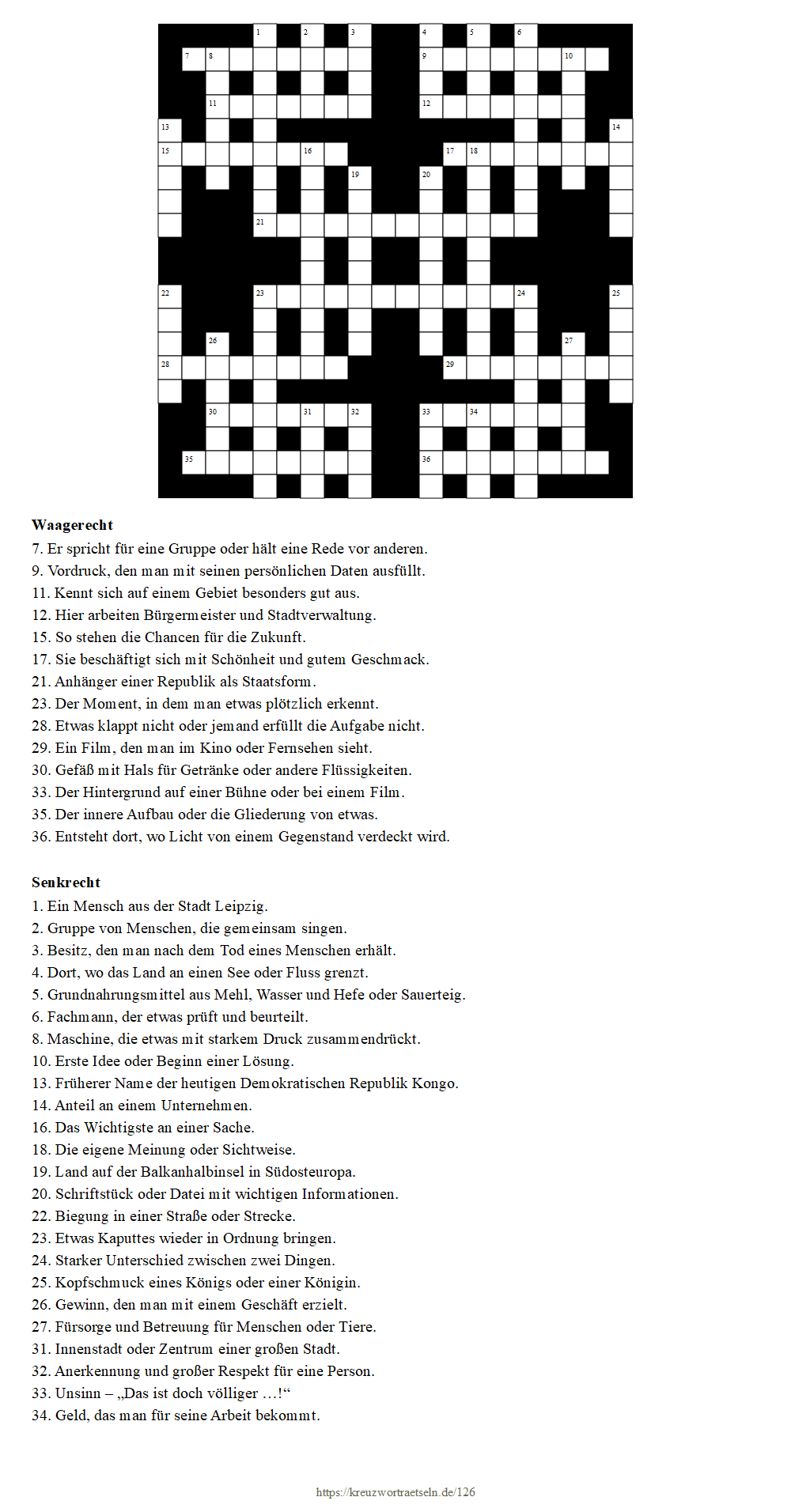 1 2 3 4 5 6
7 8 9 10
11 12
13 14
15 16 17 18
19 20
21
22 23 24 25
26 27
28 29
30 31 32 33 34
35 36

**Waagerecht**
7. Er spricht für eine Gruppe oder hält eine Rede vor anderen.
9. Vordruck, den man mit seinen persönlichen Daten ausfüllt.
11. Kennt sich auf einem Gebiet besonders gut aus.
12. Hier arbeiten Bürgermeister und Stadtverwaltung.
15. So stehen die Chancen für die Zukunft.
17. Sie beschäftigt sich mit Schönheit und gutem Geschmack.
21. Anhänger einer Republik als Staatsform.
23. Der Moment, in dem man etwas plötzlich erkennt.
28. Etwas klappt nicht oder jemand erfüllt die Aufgabe nicht.
29. Ein Film, den man im Kino oder Fernsehen sieht.
30. Gefäß mit Hals für Getränke oder andere Flüssigkeiten.
33. Der Hintergrund auf einer Bühne oder bei einem Film.
35. Der innere Aufbau oder die Gliederung von etwas.
36. Entsteht dort, wo Licht von einem Gegenstand verdeckt wird.

**Senkrecht**
1. Ein Mensch aus der Stadt Leipzig.
2. Gruppe von Menschen, die gemeinsam singen.
3. Besitz, den man nach dem Tod eines Menschen erhält.
4. Dort, wo das Land an einen See oder Fluss grenzt.
5. Grundnahrungsmittel aus Mehl, Wasser und Hefe oder Sauerteig.
6. Fachmann, der etwas prüft und beurteilt.
8. Maschine, die etwas mit starkem Druck zusammendrückt.
10. Erste Idee oder Beginn einer Lösung.
13. Früherer Name der heutigen Demokratischen Republik Kongo.
14. Anteil an einem Unternehmen.
16. Das Wichtigste an einer Sache.
18. Die eigene Meinung oder Sichtweise.
19. Land auf der Balkanhalbinsel in Südosteuropa.
20. Schriftstück oder Datei mit wichtigen Informationen.
22. Biegung in einer Straße oder Strecke.
23. Etwas Kaputtes wieder in Ordnung bringen.
24. Starker Unterschied zwischen zwei Dingen.
25. Kopfschmuck eines Königs oder einer Königin.
26. Gewinn, den man mit einem Geschäft erzielt.
27. Fürsorge und Betreuung für Menschen oder Tiere.
31. Innenstadt oder Zentrum einer großen Stadt.
32. Anerkennung und großer Respekt für eine Person.
33. Unsinn – „Das ist doch völliger …!“
34. Geld, das man für seine Arbeit bekommt.

https://kreuzwortraetseln.de/126